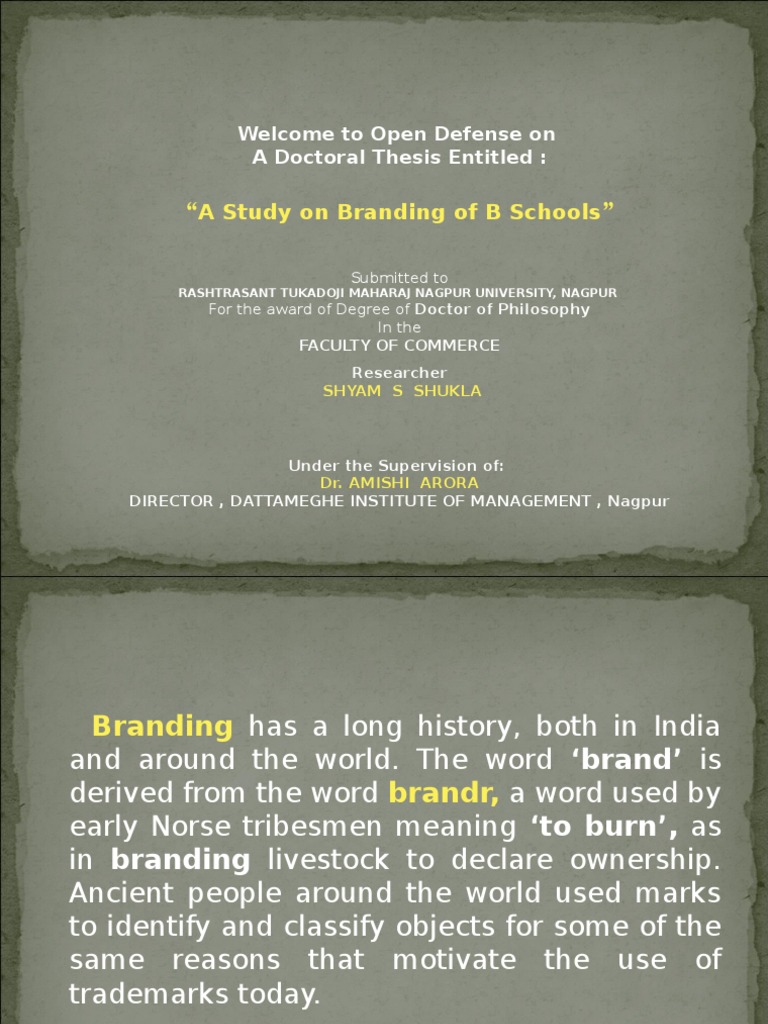 Welcome to Open Defense on
A Doctoral Thesis Entitled :

“A Study on Branding of B Schools”

Submitted to
RASHTRASANT TUKADOJI MAHARAJ NAGPUR UNIVERSITY, NAGPUR
For the award of Degree of Doctor of Philosophy
In the
FACULTY OF COMMERCE

Researcher
SHYAM S SHUKLA

Under the Supervision of:
Dr. AMISHI ARORA
DIRECTOR , DATTAMEGHE INSTITUTE OF MANAGEMENT , Nagpur

Branding has a long history, both in India and around the world. The word ‘brand’ is derived from the word brandr, a word used by early Norse tribesmen meaning ‘to burn’, as in branding livestock to declare ownership. Ancient people around the world used marks to identify and classify objects for some of the same reasons that motivate the use of trademarks today.